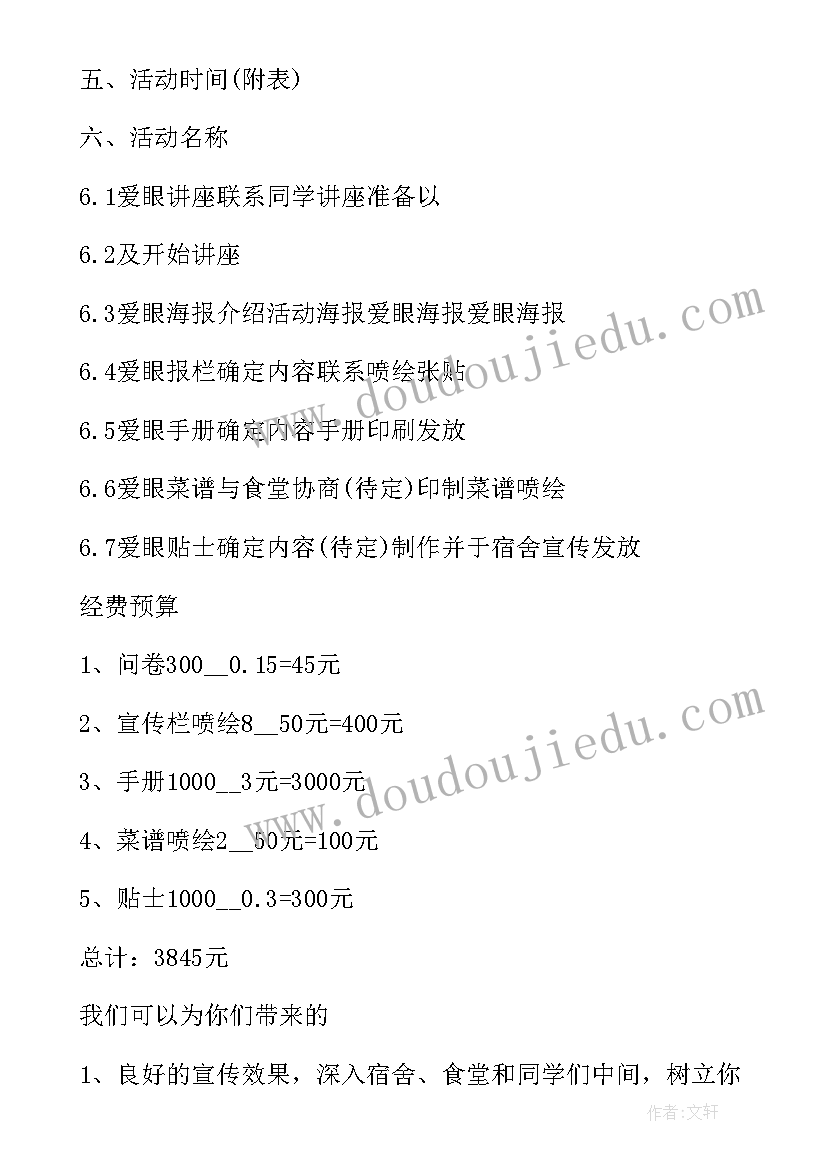 五、活动时间(附表)

六、活动名称

6.1爱眼讲座联系同学讲座准备以

6.2及开始讲座

6.3爱眼海报介绍活动海报爱眼海报爱眼海报

6.4爱眼报栏确定内容联系喷绘张贴

6.5爱眼手册确定内容手册印刷发放

6.6爱眼菜谱与食堂协商(待定)印制菜谱喷绘

6.7爱眼贴士确定内容(待定)制作并于宿舍宣传发放

经费预算

1、问卷300__0.15=45元

2、宣传栏喷绘8__50元=400元

3、手册1000__3元=3000元

4、菜谱喷绘2__50元=100元

5、贴士1000__0.3=300元

总计：3845元

我们可以为你们带来的

1、良好的宣传效果，深入宿舍、食堂和同学们中间，树立你

www.doudoujiedu.com

www.doudoujiedu.com

作者：文轩